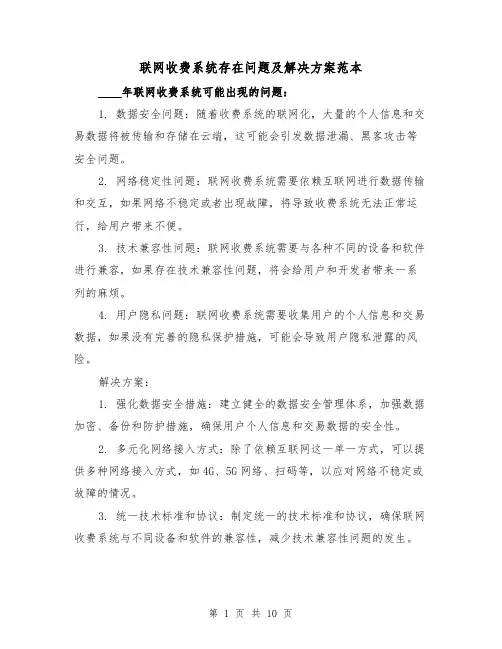 联网收费系统存在问题及解决方案范本

____年联网收费系统可能出现的问题：

1. 数据安全问题：随着收费系统的联网化，大量的个人信息和交易数据将被传输和存储在云端，这可能会引发数据泄漏、黑客攻击等安全问题。

2. 网络稳定性问题：联网收费系统需要依赖互联网进行数据传输和交互，如果网络不稳定或者出现故障，将导致收费系统无法正常运行，给用户带来不便。

3. 技术兼容性问题：联网收费系统需要与各种不同的设备和软件进行兼容，如果存在技术兼容性问题，将会给用户和开发者带来一系列的麻烦。

4. 用户隐私问题：联网收费系统需要收集用户的个人信息和交易数据，如果没有完善的隐私保护措施，可能会导致用户隐私泄露的风险。

解决方案：

1. 强化数据安全措施：建立健全的数据安全管理体系，加强数据加密、备份和防护措施，确保用户个人信息和交易数据的安全性。

2. 多元化网络接入方式：除了依赖互联网这一单一方式，可以提供多种网络接入方式，如4G、5G网络、扫码等，以应对网络不稳定或故障的情况。

3. 统一技术标准和协议：制定统一的技术标准和协议，确保联网收费系统与不同设备和软件的兼容性，减少技术兼容性问题的发生。

第 1 页 共 10 页